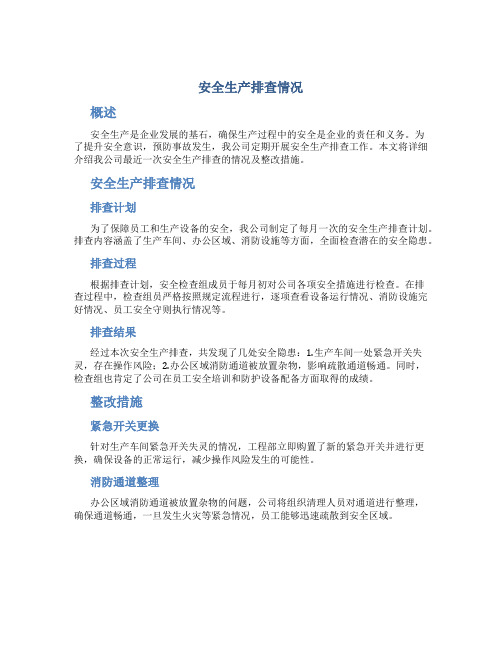 安全生产排查情况

概述

安全生产是企业发展的基石，确保生产过程中的安全是企业的责任和义务。为了提升安全意识，预防事故发生，我公司定期开展安全生产排查工作。本文将详细介绍我公司最近一次安全生产排查的情况及整改措施。

安全生产排查情况

排查计划

为了保障员工和生产设备的安全，我公司制定了每月一次的安全生产排查计划。排查内容涵盖了生产车间、办公区域、消防设施等方面，全面检查潜在的安全隐患。

排查过程

根据排查计划，安全检查组成员于每月初对公司各项安全措施进行检查。在排查过程中，检查组员严格按照规定流程进行，逐项查看设备运行情况、消防设施完好情况、员工安全守则执行情况等。

排查结果

经过本次安全生产排查，共发现了几处安全隐患：1.生产车间一处紧急开关失灵，存在操作风险；2.办公区域消防通道被放置杂物，影响疏散通道畅通。同时，检查组也肯定了公司在员工安全培训和防护设备配备方面取得的成绩。

整改措施

紧急开关更换

针对生产车间紧急开关失灵的情况，工程部立即购置了新的紧急开关并进行更换，确保设备的正常运行，减少操作风险发生的可能性。

消防通道整理

办公区域消防通道被放置杂物的问题，公司将组织清理人员对通道进行整理，确保通道畅通，一旦发生火灾等紧急情况，员工能够迅速疏散到安全区域。